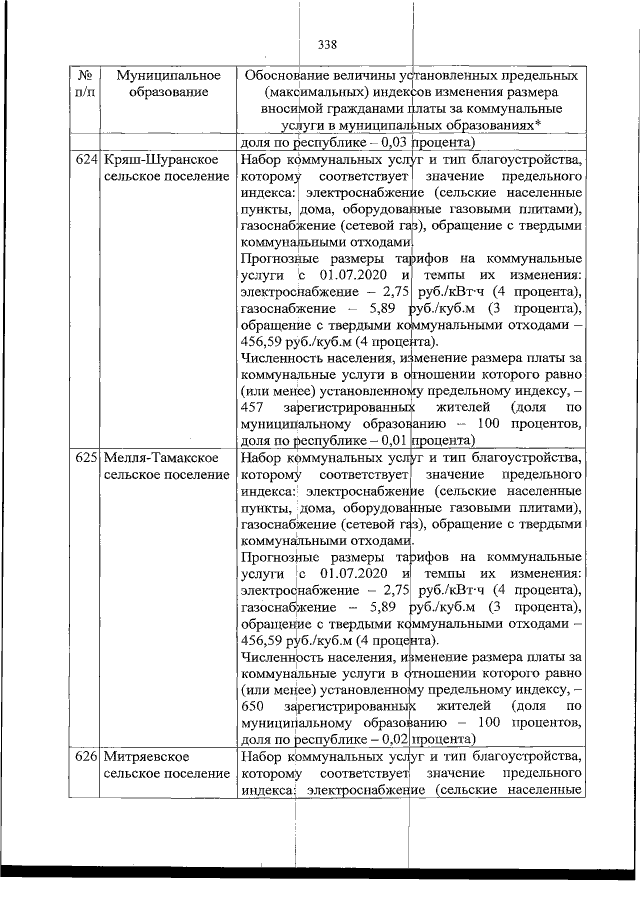 338

| № п/п | Муниципальное образование | Обоснование величины установленных предельных (максимальных) индексов изменения размера вносимой гражданами платы за коммунальные услуги в муниципальных образованиях* |
|---|---|---|
| | | доля по республике – 0,03 процента) |
| 624 | Кряш-Шуранское сельское поселение | Набор коммунальных услуг и тип благоустройства, которому соответствует значение предельного индекса: электроснабжение (сельские населенные пункты, дома, оборудованные газовыми плитами), газоснабжение (сетевой газ), обращение с твердыми коммунальными отходами. Прогнозные размеры тарифов на коммунальные услуги с 01.07.2020 и темпы их изменения: электроснабжение – 2,75 руб./кВт·ч (4 процента), газоснабжение – 5,89 руб./куб.м (3 процента), обращение с твердыми коммунальными отходами – 456,59 руб./куб.м (4 процента). Численность населения, изменение размера платы за коммунальные услуги в отношении которого равно (или менее) установленному предельному индексу, – 457 зарегистрированных жителей (доля по муниципальному образованию – 100 процентов, доля по республике – 0,01 процента) |
| 625 | Мелля-Тамакское сельское поселение | Набор коммунальных услуг и тип благоустройства, которому соответствует значение предельного индекса: электроснабжение (сельские населенные пункты, дома, оборудованные газовыми плитами), газоснабжение (сетевой газ), обращение с твердыми коммунальными отходами. Прогнозные размеры тарифов на коммунальные услуги с 01.07.2020 и темпы их изменения: электроснабжение – 2,75 руб./кВт·ч (4 процента), газоснабжение – 5,89 руб./куб.м (3 процента), обращение с твердыми коммунальными отходами – 456,59 руб./куб.м (4 процента). Численность населения, изменение размера платы за коммунальные услуги в отношении которого равно (или менее) установленному предельному индексу, – 650 зарегистрированных жителей (доля по муниципальному образованию – 100 процентов, доля по республике – 0,02 процента) |
| 626 | Митряевское сельское поселение | Набор коммунальных услуг и тип благоустройства, которому соответствует значение предельного индекса: электроснабжение (сельские населенные |